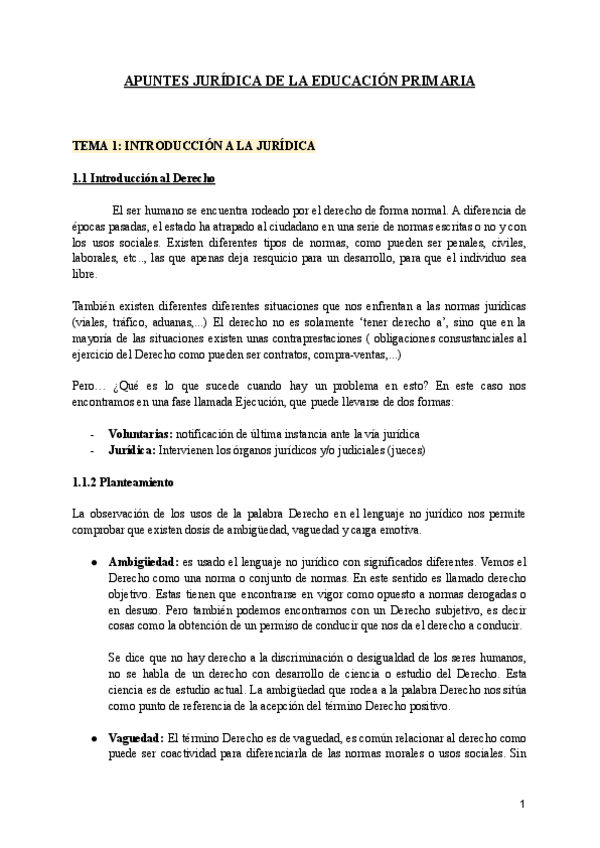 APUNTES JURÍDICA DE LA EDUCACIÓN PRIMARIA

TEMA 1: INTRODUCCIÓN A LA JURÍDICA

1.1 Introducción al Derecho

El ser humano se encuentra rodeado por el derecho de forma normal. A diferencia de épocas pasadas, el estado ha atrapado al ciudadano en una serie de normas escritas o no y con los usos sociales. Existen diferentes tipos de normas, como pueden ser penales, civiles, laborales, etc.., las que apenas deja resquicio para un desarrollo, para que el individuo sea libre.

También existen diferentes diferentes situaciones que nos enfrentan a las normas jurídicas (viales, tráfico, aduanas,...) El derecho no es solamente 'tener derecho a', sino que en la mayoría de las situaciones existen unas contraprestaciones ( obligaciones consustanciales al ejercicio del Derecho como pueden ser contratos, compra-ventas,...)

Pero… ¿Qué es lo que sucede cuando hay un problema en esto? En este caso nos encontramos en una fase llamada Ejecución, que puede llevarse de dos formas:

- Voluntarias: notificación de última instancia ante la vía jurídica
- Jurídica: Intervienen los órganos jurídicos y/o judiciales (jueces)

1.1.2 Planteamiento

La observación de los usos de la palabra Derecho en el lenguaje no jurídico nos permite comprobar que existen dosis de ambigüedad, vaguedad y carga emotiva.

● Ambigüedad: es usado el lenguaje no jurídico con significados diferentes. Vemos el Derecho como una norma o conjunto de normas. En este sentido es llamado derecho objetivo. Estas tienen que encontrarse en vigor como opuesto a normas derogadas o en desuso. Pero también podemos encontrarnos con un Derecho subjetivo, es decir cosas como la obtención de un permiso de conducir que nos da el derecho a conducir.

Se dice que no hay derecho a la discriminación o desigualdad de los seres humanos, no se habla de un derecho con desarrollo de ciencia o estudio del Derecho. Esta ciencia es de estudio actual. La ambigüedad que rodea a la palabra Derecho nos sitúa como punto de referencia de la acepción del término Derecho positivo.

● Vaguedad: El término Derecho es de vaguedad, es común relacionar al derecho como puede ser coactividad para diferenciarla de las normas morales o usos sociales. Sin

1